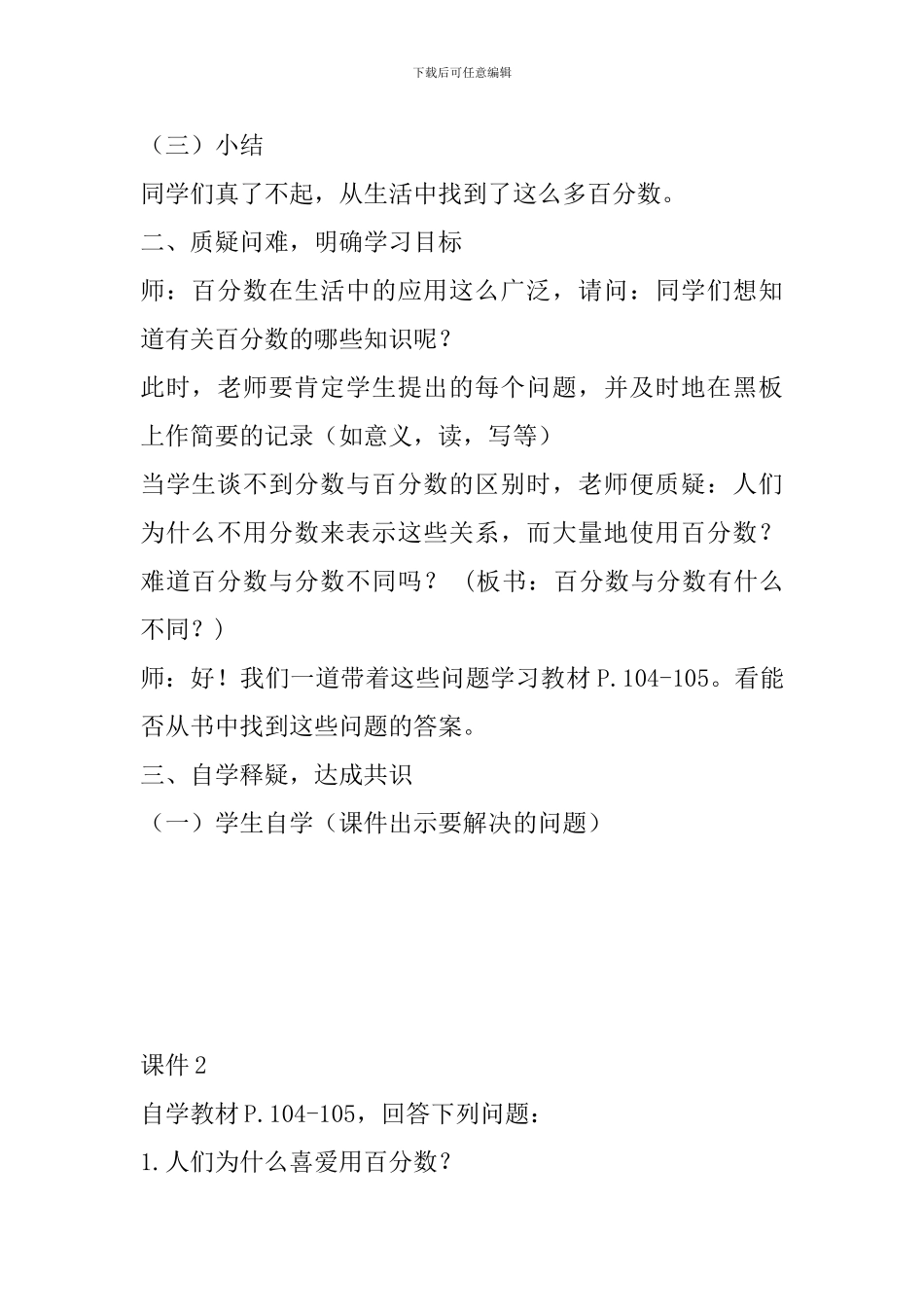 下载后可任意编辑

（三）小结

同学们真了不起，从生活中找到了这么多百分数。

二、质疑问难，明确学习目标

师：百分数在生活中的应用这么广泛，请问：同学们想知道有关百分数的哪些知识呢？

此时，老师要肯定学生提出的每个问题，并及时地在黑板上作简要的记录（如意义，读，写等）

当学生谈不到分数与百分数的区别时，老师便质疑：人们为什么不用分数来表示这些关系，而大量地使用百分数？难道百分数与分数不同吗？（板书：百分数与分数有什么不同？）

师：好！我们一道带着这些问题学习教材 P.104-105。看能否从书中找到这些问题的答案。

三、自学释疑，达成共识

（一）学生自学（课件出示要解决的问题）

课件 2

自学教材 P.104-105，回答下列问题：

1.人们为什么喜爱用百分数？